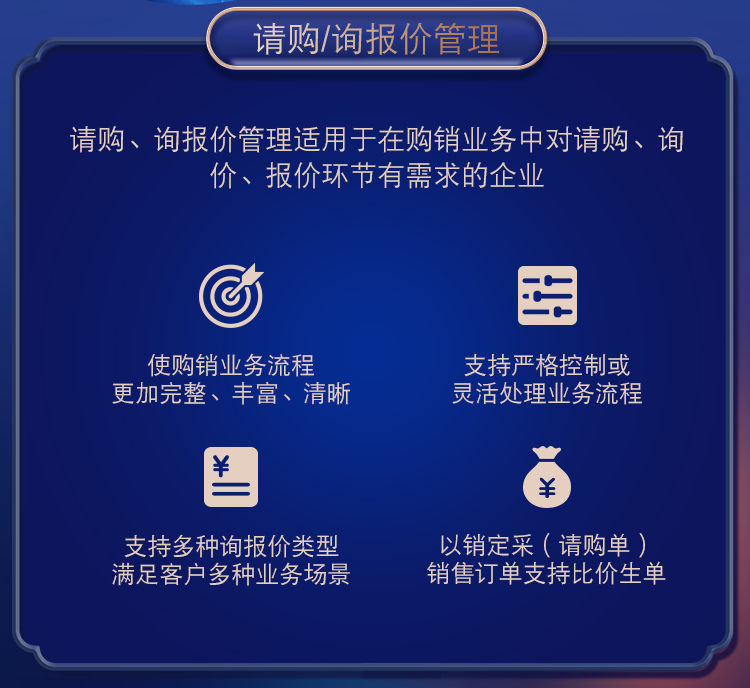 请购/询报价管理

请购、询报价管理适用于在购销业务中对请购、询价、报价环节有需求的企业

使购销业务流程
更加完整、丰富、清晰

支持严格控制或
灵活处理业务流程

¥

支持多种询报价类型
满足客户多种业务场景

¥

以销定采（请购单）
销售订单支持比价生单